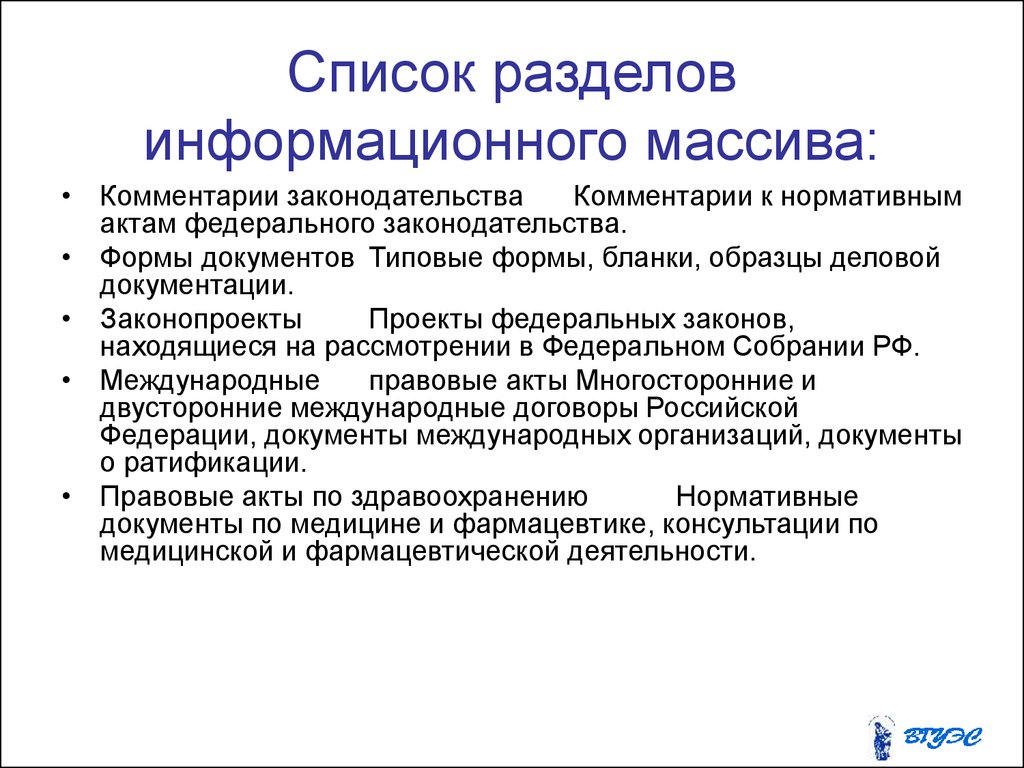 Список разделов информационного массива:

• Комментарии законодательства Комментарии к нормативным актам федерального законодательства.
• Формы документов Типовые формы, бланки, образцы деловой документации.
• Законопроекты Проекты федеральных законов, находящиеся на рассмотрении в Федеральном Собрании РФ.
• Международные правовые акты Многосторонние и двусторонние международные договоры Российской Федерации, документы международных организаций, документы о ратификации.
• Правовые акты по здравоохранению Нормативные документы по медицине и фармацевтике, консультации по медицинской и фармацевтической деятельности.

ВГУЭС